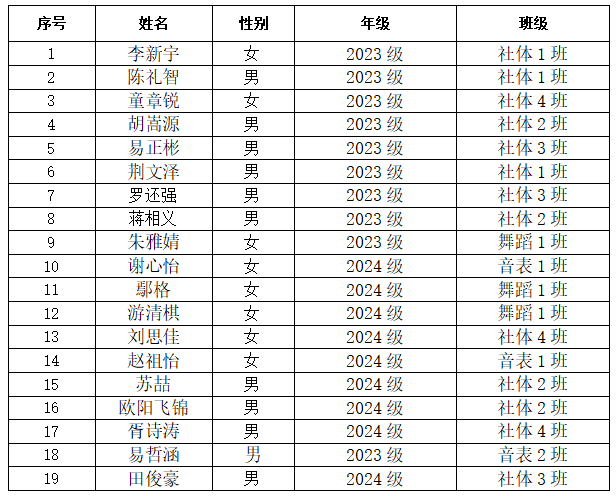 | 序号 | 姓名 | 性别 | 年级 | 班级 |
|---|---|---|---|---|
| 1 | 李新宇 | 女 | 2023级 | 社体1班 |
| 2 | 陈礼智 | 男 | 2023级 | 社体1班 |
| 3 | 童章锐 | 女 | 2023级 | 社体4班 |
| 4 | 胡嵩源 | 男 | 2023级 | 社体2班 |
| 5 | 易正彬 | 男 | 2023级 | 社体3班 |
| 6 | 荆文泽 | 男 | 2023级 | 社体1班 |
| 7 | 罗还强 | 男 | 2023级 | 社体3班 |
| 8 | 蒋相义 | 男 | 2023级 | 社体2班 |
| 9 | 朱雅婧 | 女 | 2023级 | 舞蹈1班 |
| 10 | 谢心怡 | 女 | 2024级 | 音表1班 |
| 11 | 鄢格 | 女 | 2024级 | 舞蹈1班 |
| 12 | 游清棋 | 女 | 2024级 | 舞蹈1班 |
| 13 | 刘思佳 | 女 | 2024级 | 社体4班 |
| 14 | 赵祖怡 | 女 | 2024级 | 音表1班 |
| 15 | 苏喆 | 男 | 2024级 | 社体2班 |
| 16 | 欧阳飞锦 | 男 | 2024级 | 社体2班 |
| 17 | 胥诗涛 | 男 | 2024级 | 社体4班 |
| 18 | 易哲涵 | 男 | 2023级 | 音表2班 |
| 19 | 田俊豪 | 男 | 2024级 | 社体3班 |